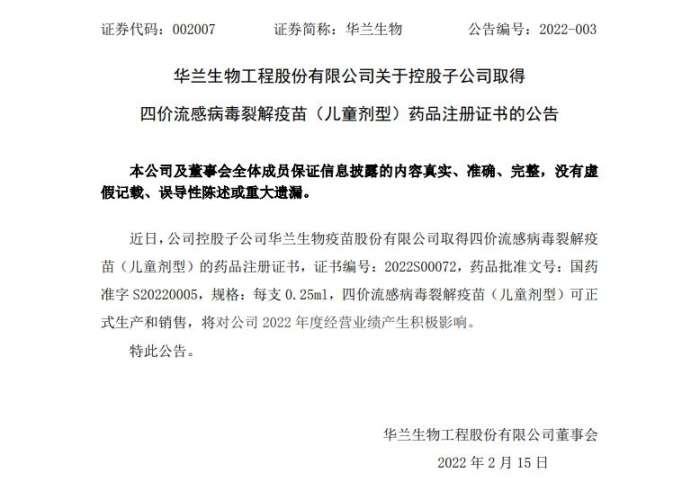 证券代码：002007　　证券简称：华兰生物　　公告编号：2022-003

华兰生物工程股份有限公司关于控股子公司取得
四价流感病毒裂解疫苗（儿童剂型）药品注册证书的公告

本公司及董事会全体成员保证信息披露的内容真实、准确、完整，没有虚假记载、误导性陈述或重大遗漏。

近日，公司控股子公司华兰生物疫苗股份有限公司取得四价流感病毒裂解疫苗（儿童剂型）的药品注册证书，证书编号：2022S00072，药品批准文号：国药准字 S20220005，规格：每支 0.25ml，四价流感病毒裂解疫苗（儿童剂型）可正式生产和销售，将对公司 2022 年度经营业绩产生积极影响。

特此公告。

华兰生物工程股份有限公司董事会
2022 年 2 月 15 日